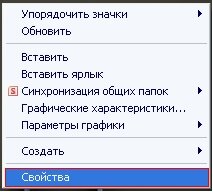 Упорядочить значки
Обновить

Вставить
Вставить ярлык
S Синхронизация общих папок
Графические характеристики...
Параметры графики

Создать

Свойства